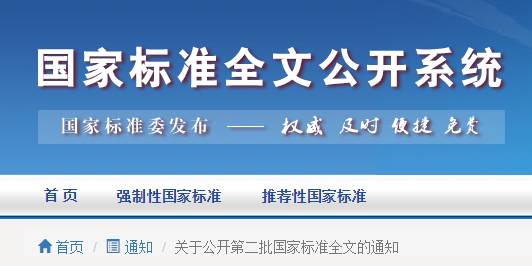 国家标准全文公开系统

国家标准委发布 —— 权威 及时 便捷 免费

首页 强制性国家标准 推荐性国家标准

首页 / 通知 / 关于公开第二批国家标准全文的通知